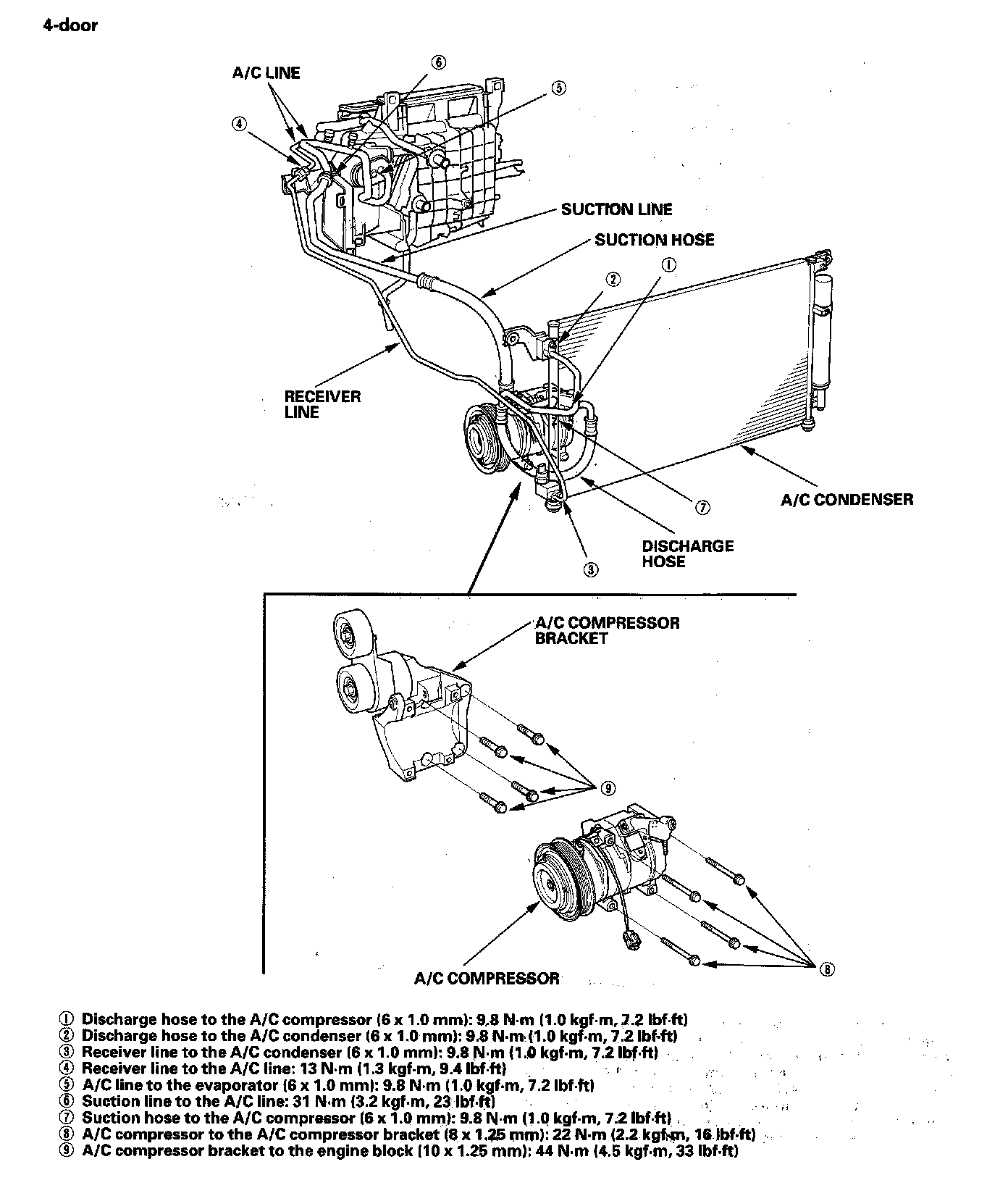 4-door

A/C LINE

⑥

⑤

④

SUCTION LINE

SUCTION HOSE

①

②

RECEIVER LINE

⑦

A/C CONDENSER

DISCHARGE HOSE

③

A/C COMPRESSOR BRACKET

⑨

⑧

A/C COMPRESSOR

① Discharge hose to the A/C compressor (6 x 1.0 mm): 9.8 N·m (1.0 kgf·m, 7.2 lbf·ft)
② Discharge hose to the A/C condenser (6 x 1.0 mm): 9.8 N·m (1.0 kgf·m, 7.2 lbf·ft)
③ Receiver line to the A/C condenser (6 x 1.0 mm): 9.8 N·m (1.0 kgf·m, 7.2 lbf·ft)
④ Receiver line to the A/C line: 13 N·m (1.3 kgf·m, 9.4 lbf·ft)
⑤ A/C line to the evaporator (6 x 1.0 mm): 9.8 N·m (1.0 kgf·m, 7.2 lbf·ft)
⑥ Suction line to the A/C line: 31 N·m (3.2 kgf·m, 23 lbf·ft)
⑦ Suction hose to the A/C compressor (6 x 1.0 mm): 9.8 N·m (1.0 kgf·m, 7.2 lbf·ft)
⑧ A/C compressor to the A/C compressor bracket (8 x 1.25 mm): 22 N·m (2.2 kgf·m, 16 lbf·ft)
⑨ A/C compressor bracket to the engine block (10 x 1.25 mm): 44 N·m (4.5 kgf·m, 33 lbf·ft)